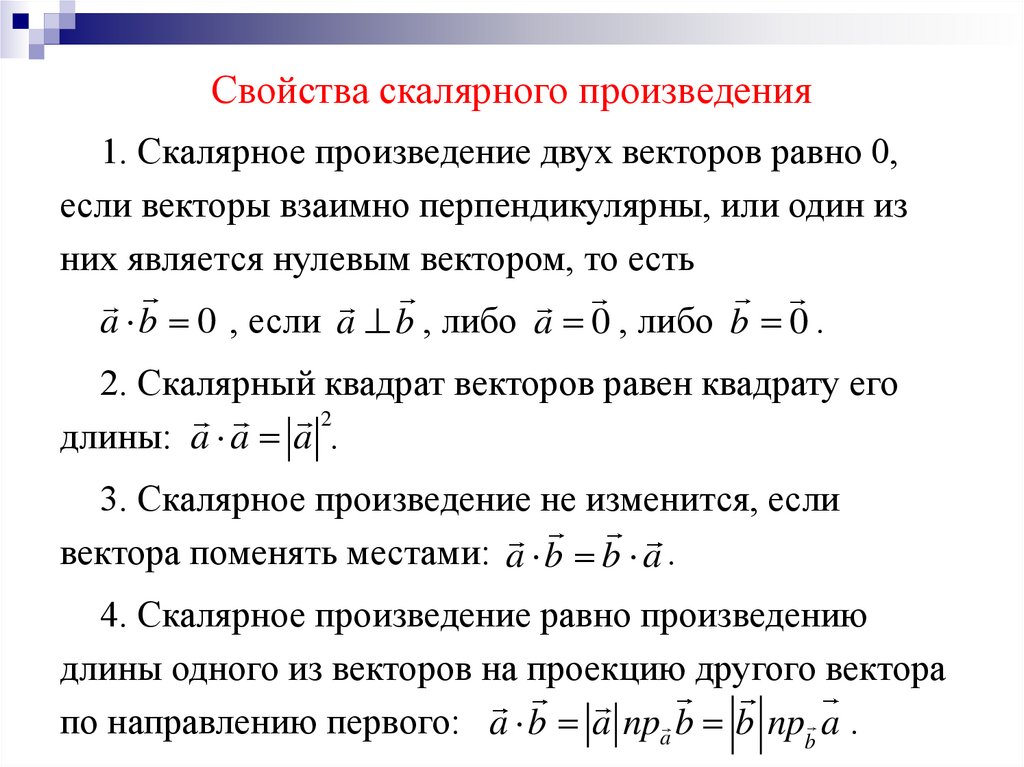 Свойства скалярного произведения

1. Скалярное произведение двух векторов равно 0, если векторы взаимно перпендикулярны, или один из них является нулевым вектором, то есть

$\vec{a} \cdot \vec{b} = 0$ , если $\vec{a} \perp \vec{b}$ , либо $\vec{a} = \vec{0}$ , либо $\vec{b} = \vec{0}$ .

2. Скалярный квадрат векторов равен квадрату его длины: $\vec{a} \cdot \vec{a} = |\vec{a}|^2$.

3. Скалярное произведение не изменится, если вектора поменять местами: $\vec{a} \cdot \vec{b} = \vec{b} \cdot \vec{a}$ .

4. Скалярное произведение равно произведению длины одного из векторов на проекцию другого вектора по направлению первого: $\vec{a} \cdot \vec{b} = |\vec{a}| np_{\vec{a}} \vec{b} = |\vec{b}| np_{\vec{b}} \vec{a}$ .